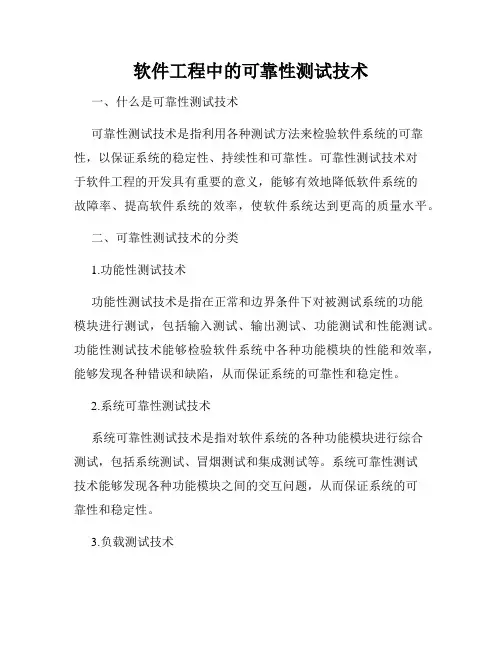 软件工程中的可靠性测试技术

一、什么是可靠性测试技术

可靠性测试技术是指利用各种测试方法来检验软件系统的可靠性，以保证系统的稳定性、持续性和可靠性。可靠性测试技术对于软件工程的开发具有重要的意义，能够有效地降低软件系统的故障率、提高软件系统的效率，使软件系统达到更高的质量水平。

二、可靠性测试技术的分类

1.功能性测试技术

功能性测试技术是指在正常和边界条件下对被测试系统的功能模块进行测试，包括输入测试、输出测试、功能测试和性能测试。功能性测试技术能够检验软件系统中各种功能模块的性能和效率，能够发现各种错误和缺陷，从而保证系统的可靠性和稳定性。

2.系统可靠性测试技术

系统可靠性测试技术是指对软件系统的各种功能模块进行综合测试，包括系统测试、冒烟测试和集成测试等。系统可靠性测试技术能够发现各种功能模块之间的交互问题，从而保证系统的可靠性和稳定性。

3.负载测试技术